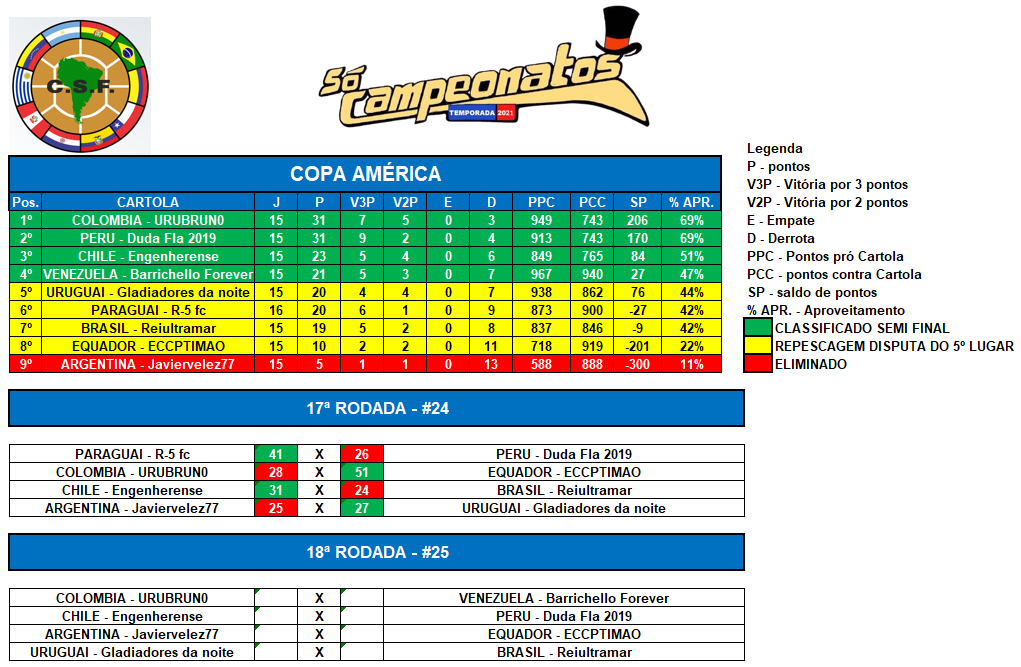 C.S.F.

Só Campeonatos
TEMPORADA 2021

COPA AMÉRICA

| Pos. | CARTOLA | J | P | V3P | V2P | E | D | PPC | PCC | SP | % APR. |
|---|---|---|---|---|---|---|---|---|---|---|---|
| 1º | COLOMBIA - URUBRUN0 | 15 | 31 | 7 | 5 | 0 | 3 | 949 | 743 | 206 | 69% |
| 2º | PERU - Duda Fla 2019 | 15 | 31 | 9 | 2 | 0 | 4 | 913 | 743 | 170 | 69% |
| 3º | CHILE - Engenherense | 15 | 23 | 5 | 4 | 0 | 6 | 849 | 765 | 84 | 51% |
| 4º | VENEZUELA - Barrichello Forever | 15 | 21 | 5 | 3 | 0 | 7 | 967 | 940 | 27 | 47% |
| 5º | URUGUAI - Gladiadores da noite | 15 | 20 | 4 | 4 | 0 | 7 | 938 | 862 | 76 | 44% |
| 6º | PARAGUAI - R-5 fc | 16 | 20 | 6 | 1 | 0 | 9 | 873 | 900 | -27 | 42% |
| 7º | BRASIL - Reiultramar | 15 | 19 | 5 | 2 | 0 | 8 | 837 | 846 | -9 | 42% |
| 8º | EQUADOR - ECCPTIMAO | 15 | 10 | 2 | 2 | 0 | 11 | 718 | 919 | -201 | 22% |
| 9º | ARGENTINA - Javiervelez77 | 15 | 5 | 1 | 1 | 0 | 13 | 588 | 888 | -300 | 11% |

Legenda
P - pontos
V3P - Vitória por 3 pontos
V2P - Vitória por 2 pontos
E - Empate
D - Derrota
PPC - Pontos pró Cartola
PCC - pontos contra Cartola
SP - saldo de pontos
% APR. - Aproveitamento
CLASSIFICADO SEMI FINAL
REPESCAGEM DISPUTA DO 5º LUGAR
ELIMINADO

17ª RODADA - #24

| PARAGUAI - R-5 fc | 41 | X | 26 | PERU - Duda Fla 2019 |
|---|---|---|---|---|
| COLOMBIA - URUBRUN0 | 28 | X | 51 | EQUADOR - ECCPTIMAO |
| CHILE - Engenherense | 31 | X | 24 | BRASIL - Reiultramar |
| ARGENTINA - Javiervelez77 | 25 | X | 27 | URUGUAI - Gladiadores da noite |

18ª RODADA - #25

| COLOMBIA - URUBRUN0 | | X | | VENEZUELA - Barrichello Forever |
|---|---|---|---|---|
| CHILE - Engenherense | | X | | PERU - Duda Fla 2019 |
| ARGENTINA - Javiervelez77 | | X | | EQUADOR - ECCPTIMAO |
| URUGUAI - Gladiadores da noite | | X | | BRASIL - Reiultramar |